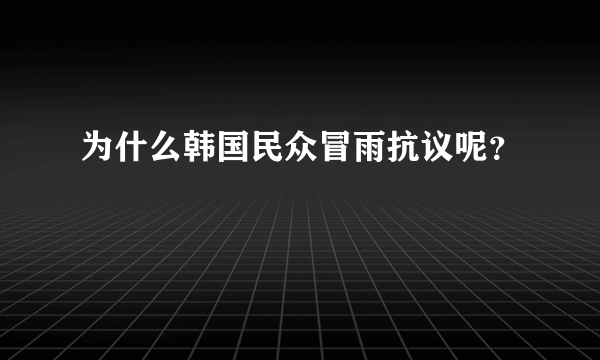 为什么韩国民众冒雨抗议呢？